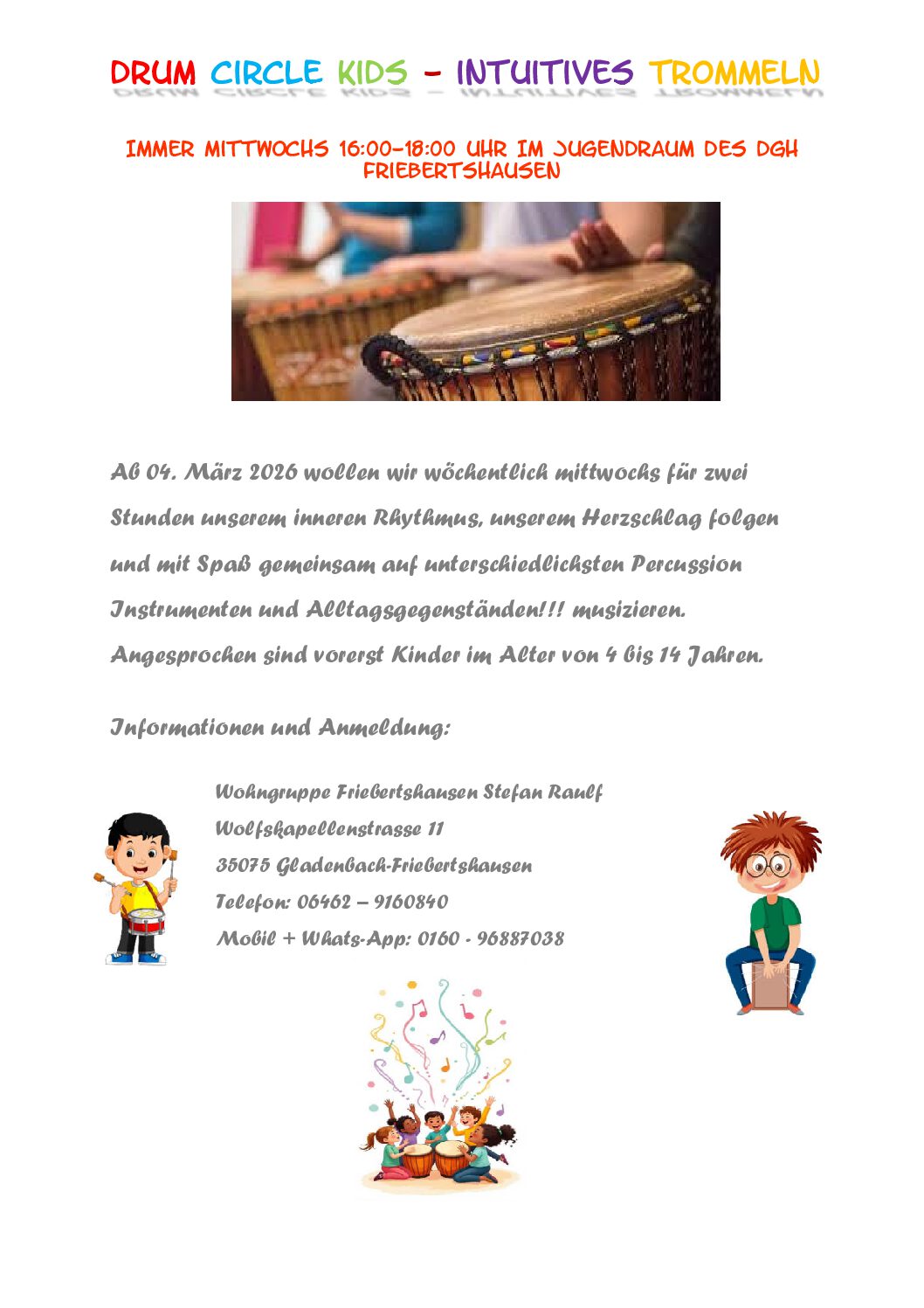 DRUM CIRCLE KIDS – INTUITIVES TROMMELN

IMMER MITTWOCHS 16:00–18:00 UHR IM JUGENDRAUM DES DGH FRIEBERTSHAUSEN

Ab 04. März 2026 wollen wir wöchentlich mittwochs für zwei Stunden unserem inneren Rhythmus, unserem Herzschlag folgen und mit Spaß gemeinsam auf unterschiedlichsten Percussion Instrumenten und Alltagsgegenständen!!! musizieren. Angesprochen sind vorerst Kinder im Alter von 4 bis 14 Jahren.

Informationen und Anmeldung:

Wohngruppe Friebertshausen Stefan Raulf
Wolfskapellenstrasse 11
35075 Gladenbach-Friebertshausen
Telefon: 06462 – 9160840
Mobil + Whats-App: 0160 - 96887038